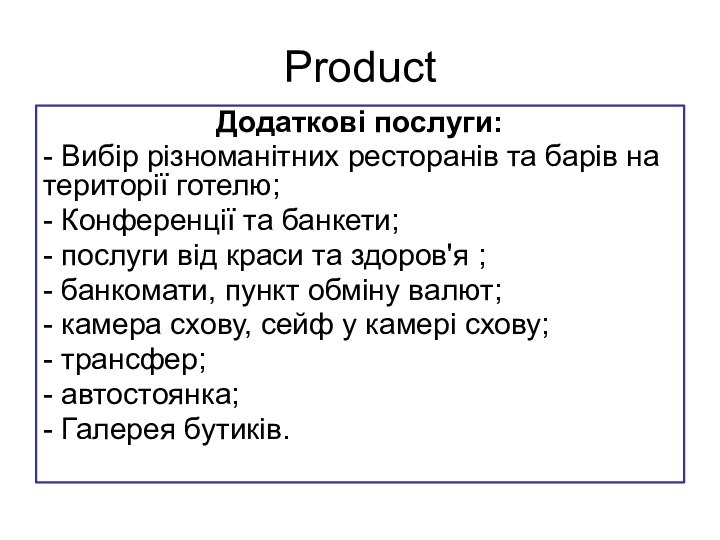 Product

Додаткові послуги:

- Вибір різноманітних ресторанів та барів на території готелю;
- Конференції та банкети;
- послуги від краси та здоров'я ;
- банкомати, пункт обміну валют;
- камера схову, сейф у камері схову;
- трансфер;
- автостоянка;
- Галерея бутиків.